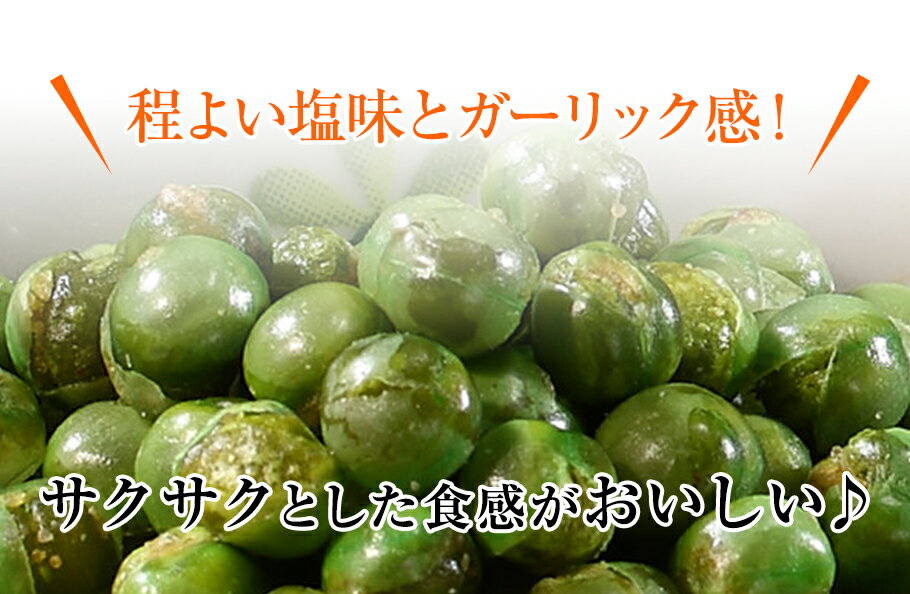 程よい塩味とガーリック感！

サクサクとした食感がおいしい♪